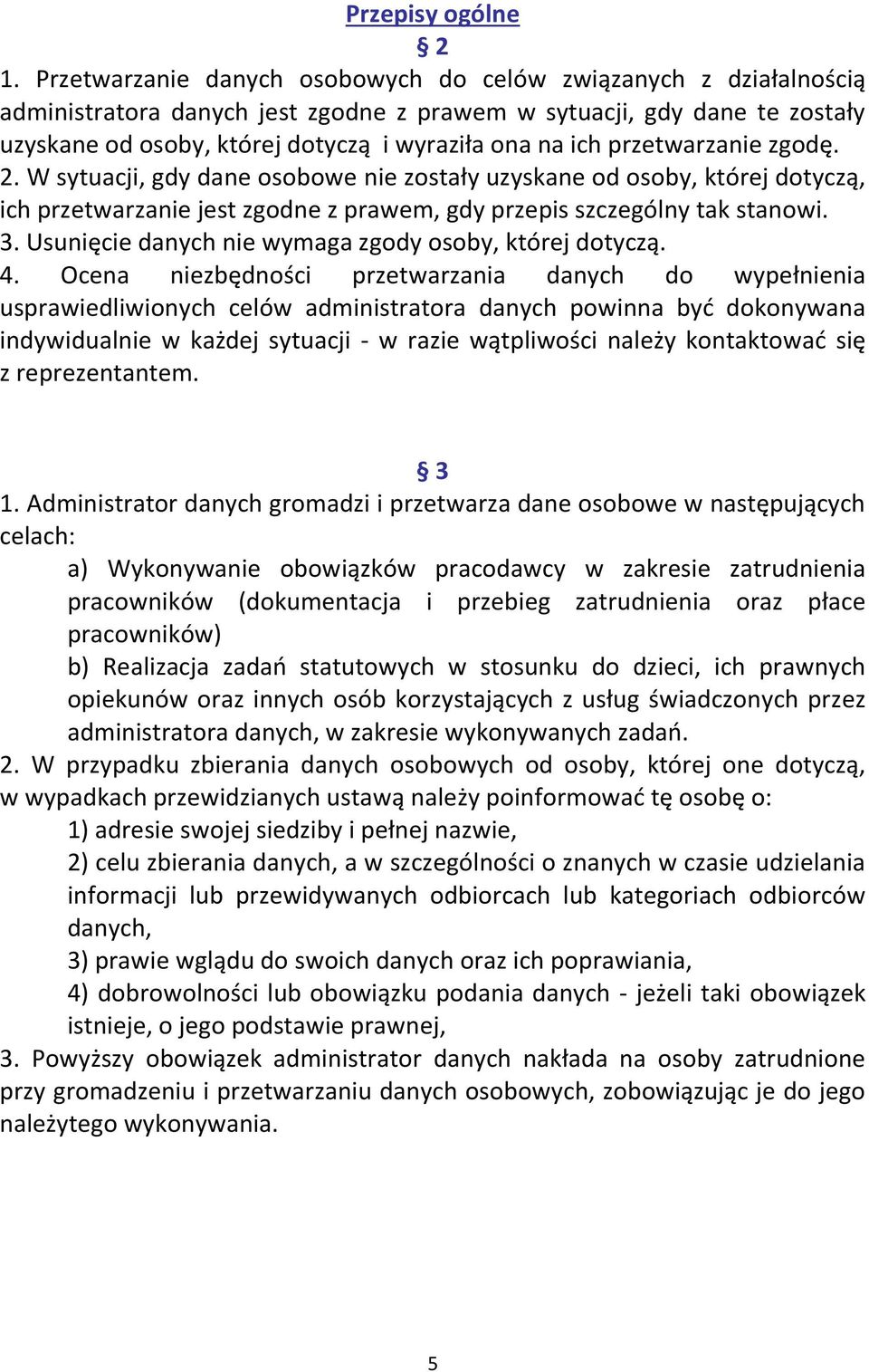 Przepisy ogólne

§ 2

1. Przetwarzanie danych osobowych do celów związanych z działalnością administratora danych jest zgodne z prawem w sytuacji, gdy dane te zostały uzyskane od osoby, której dotyczą i wyraziła ona na ich przetwarzanie zgodę.
2. W sytuacji, gdy dane osobowe nie zostały uzyskane od osoby, której dotyczą, ich przetwarzanie jest zgodne z prawem, gdy przepis szczególny tak stanowi.
3. Usunięcie danych nie wymaga zgody osoby, której dotyczą.
4. Ocena niezbędności przetwarzania danych do wypełnienia usprawiedliwionych celów administratora danych powinna być dokonywana indywidualnie w każdej sytuacji - w razie wątpliwości należy kontaktować się z reprezentantem.

§ 3

1. Administrator danych gromadzi i przetwarza dane osobowe w następujących celach:
a) Wykonywanie obowiązków pracodawcy w zakresie zatrudnienia pracowników (dokumentacja i przebieg zatrudnienia oraz płace pracowników)
b) Realizacja zadań statutowych w stosunku do dzieci, ich prawnych opiekunów oraz innych osób korzystających z usług świadczonych przez administratora danych, w zakresie wykonywanych zadań.
2. W przypadku zbierania danych osobowych od osoby, której one dotyczą, w wypadkach przewidzianych ustawą należy poinformować tę osobę o:
1) adresie swojej siedziby i pełnej nazwie,
2) celu zbierania danych, a w szczególności o znanych w czasie udzielania informacji lub przewidywanych odbiorcach lub kategoriach odbiorców danych,
3) prawie wglądu do swoich danych oraz ich poprawiania,
4) dobrowolności lub obowiązku podania danych - jeżeli taki obowiązek istnieje, o jego podstawie prawnej,
3. Powyższy obowiązek administrator danych nakłada na osoby zatrudnione przy gromadzeniu i przetwarzaniu danych osobowych, zobowiązując je do jego należytego wykonywania.

5